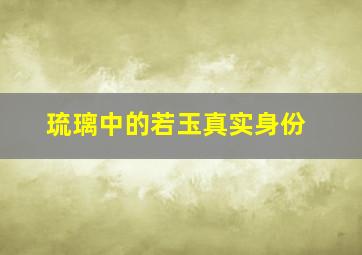 琉璃中的若玉真实身份